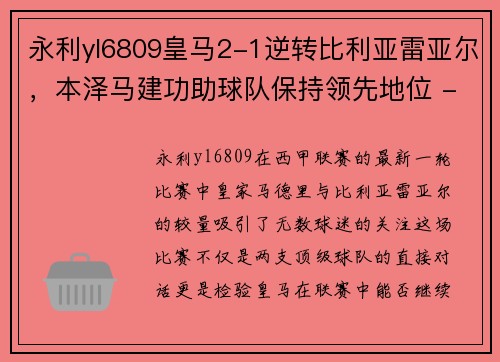 永利yl6809皇马2-1逆转比利亚雷亚尔，本泽马建功助球队保持领先地位 -

永利yl6809在西甲联赛的最新一轮比赛中皇家马德里与比利亚雷亚尔的较量吸引了无数球迷的关注这场比赛不仅是两支顶级球队的直接对话更是检验皇马在联赛中能否继续